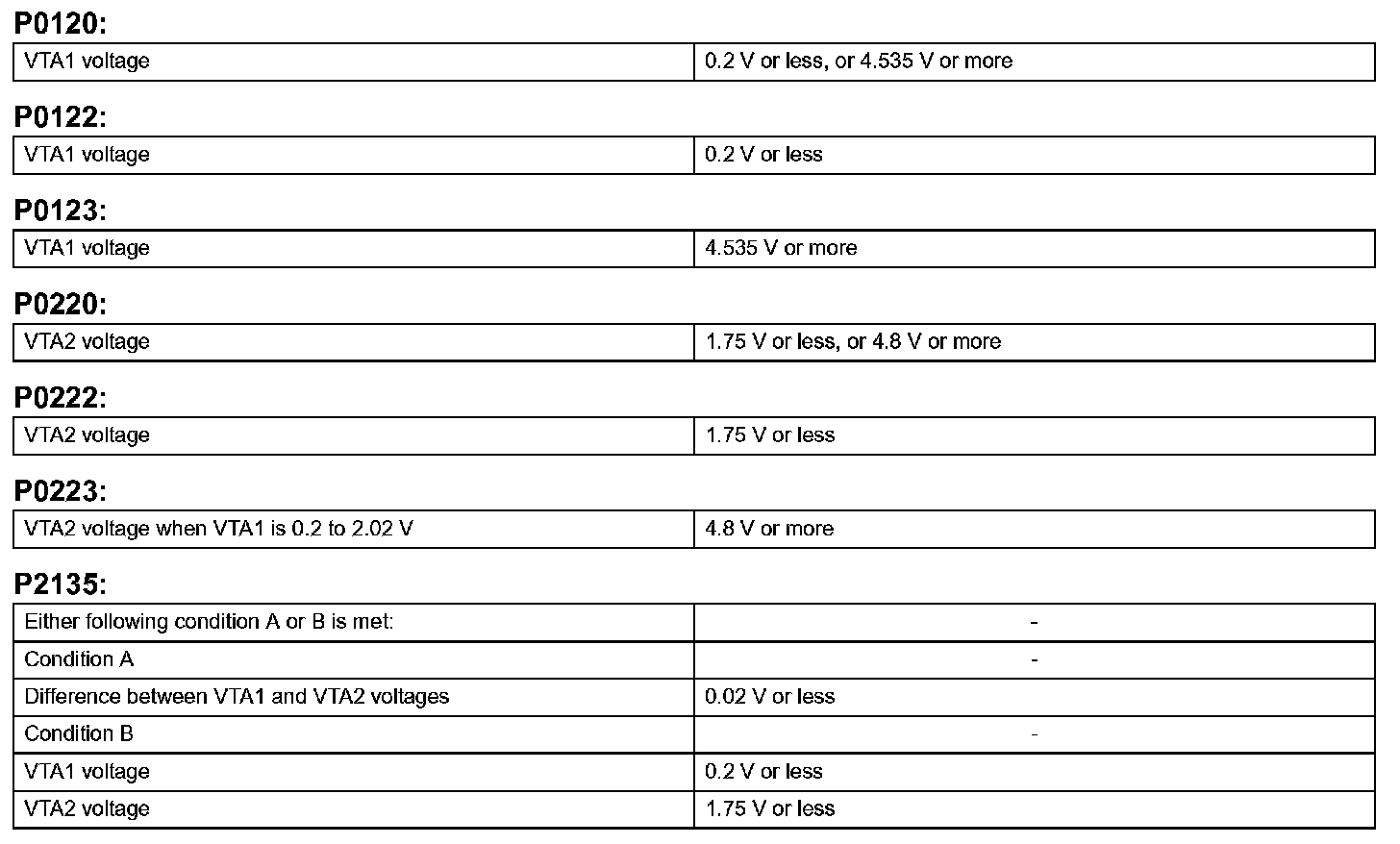 P0120:

| VTA1 voltage | 0.2 V or less, or 4.535 V or more |
|---|---|

P0122:

| VTA1 voltage | 0.2 V or less |
|---|---|

P0123:

| VTA1 voltage | 4.535 V or more |
|---|---|

P0220:

| VTA2 voltage | 1.75 V or less, or 4.8 V or more |
|---|---|

P0222:

| VTA2 voltage | 1.75 V or less |
|---|---|

P0223:

| VTA2 voltage when VTA1 is 0.2 to 2.02 V | 4.8 V or more |
|---|---|

P2135:

| Either following condition A or B is met: | - |
|---|---|
| Condition A | - |
| Difference between VTA1 and VTA2 voltages | 0.02 V or less |
| Condition B | - |
| VTA1 voltage | 0.2 V or less |
| VTA2 voltage | 1.75 V or less |